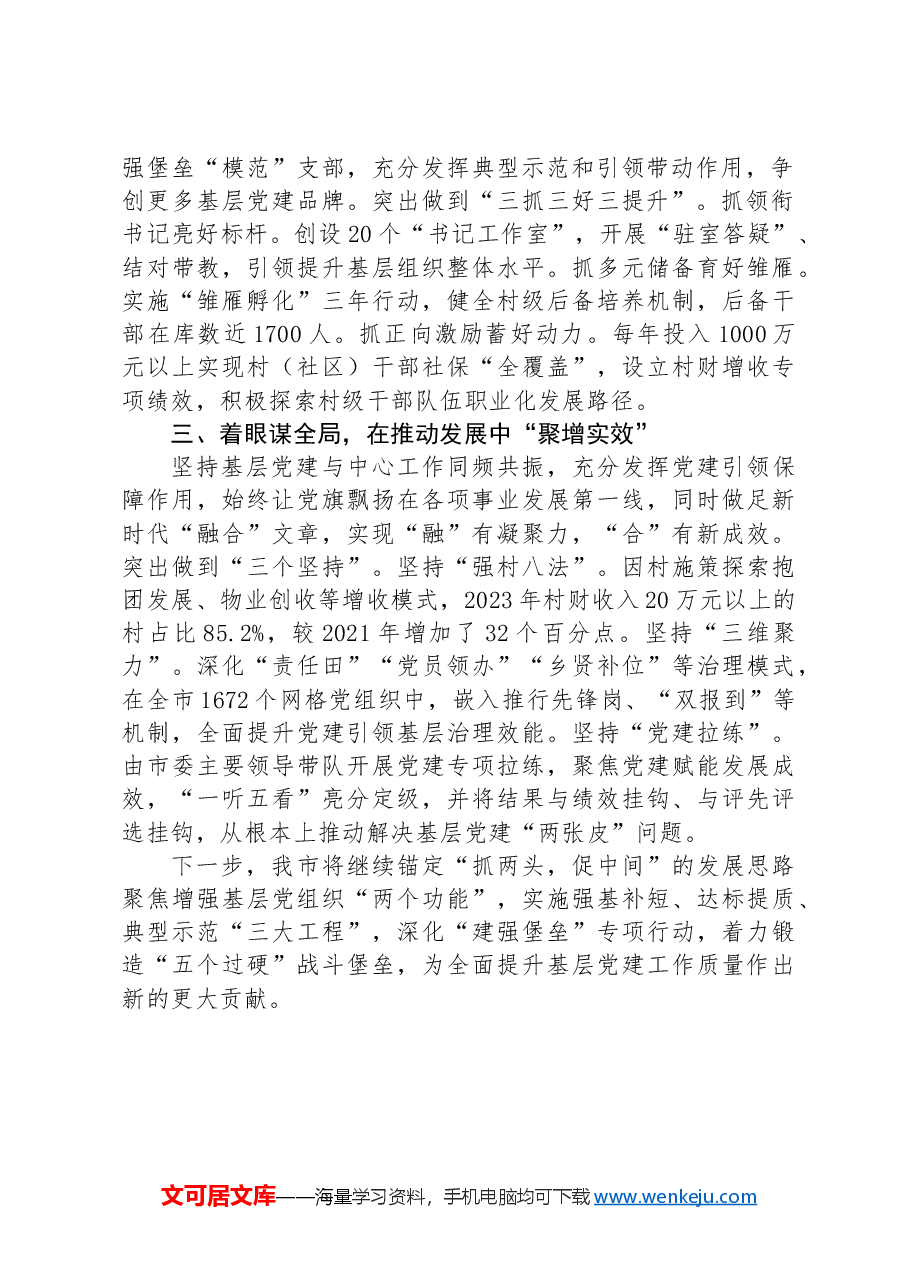 强堡垒“模范”支部，充分发挥典型示范和引领带动作用，争创更多基层党建品牌。突出做到“三抓三好三提升”。抓领衔书记亮好标杆。创设20个“书记工作室”，开展“驻室答疑”、结对带教，引领提升基层组织整体水平。抓多元储备育好雏雁。实施“雏雁孵化”三年行动，健全村级后备培养机制，后备干部在库数近1700人。抓正向激励蓄好动力。每年投入1000万元以上实现村（社区）干部社保“全覆盖”，设立村财增收专项绩效，积极探索村级干部队伍职业化发展路径。

三、着眼谋全局，在推动发展中“聚增实效”

坚持基层党建与中心工作同频共振，充分发挥党建引领保障作用，始终让党旗飘扬在各项事业发展第一线，同时做足新时代“融合”文章，实现“融”有凝聚力，“合”有新成效。突出做到“三个坚持”。坚持“强村八法”。因村施策探索抱团发展、物业创收等增收模式，2023年村财收入20万元以上的村占比85.2%，较2021年增加了32个百分点。坚持“三维聚力”。深化“责任田”“党员领办”“乡贤补位”等治理模式，在全市1672个网格党组织中，嵌入推行先锋岗、“双报到”等机制，全面提升党建引领基层治理效能。坚持“党建拉练”。由市委主要领导带队开展党建专项拉练，聚焦党建赋能发展成效，“一听五看”亮分定级，并将结果与绩效挂钩、与评先评选挂钩，从根本上推动解决基层党建“两张皮”问题。

下一步，我市将继续锚定“抓两头，促中间”的发展思路聚焦增强基层党组织“两个功能”，实施强基补短、达标提质、典型示范“三大工程”，深化“建强堡垒”专项行动，着力锻造“五个过硬”战斗堡垒，为全面提升基层党建工作质量作出新的更大贡献。

文可居文库——海量学习资料，手机电脑均可下载www.wenkeju.com